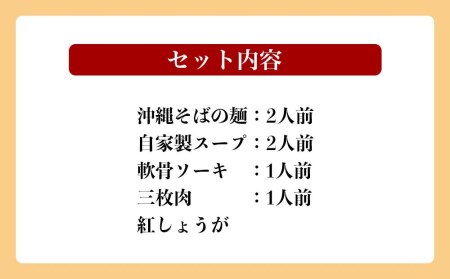 セット内容

沖縄そばの麺：2人前
自家製スープ：2人前
軟骨ソーキ　：1人前
三枚肉　　　：1人前
紅しょうが